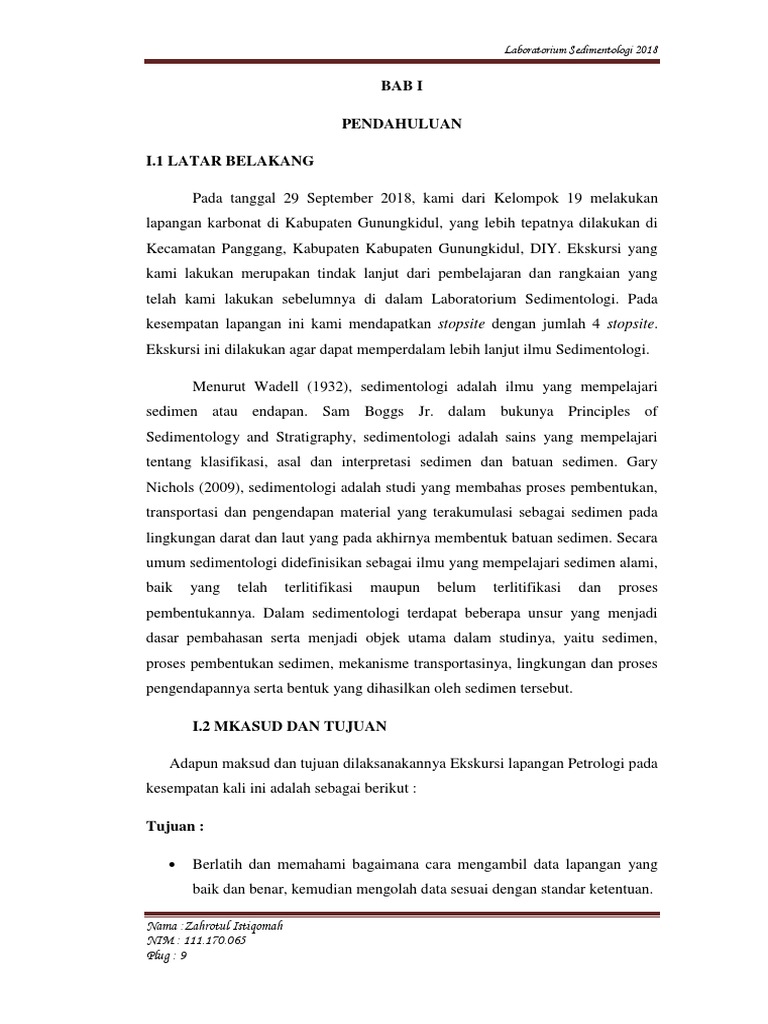 Laboratorium Sedimentologi 2018

BAB I

PENDAHULUAN

I.1 LATAR BELAKANG

Pada tanggal 29 September 2018, kami dari Kelompok 19 melakukan lapangan karbonat di Kabupaten Gunungkidul, yang lebih tepatnya dilakukan di Kecamatan Panggang, Kabupaten Kabupaten Gunungkidul, DIY. Ekskursi yang kami lakukan merupakan tindak lanjut dari pembelajaran dan rangkaian yang telah kami lakukan sebelumnya di dalam Laboratorium Sedimentologi. Pada kesempatan lapangan ini kami mendapatkan stopsite dengan jumlah 4 stopsite. Ekskursi ini dilakukan agar dapat memperdalam lebih lanjut ilmu Sedimentologi.

Menurut Wadell (1932), sedimentologi adalah ilmu yang mempelajari sedimen atau endapan. Sam Boggs Jr. dalam bukunya Principles of Sedimentology and Stratigraphy, sedimentologi adalah sains yang mempelajari tentang klasifikasi, asal dan interpretasi sedimen dan batuan sedimen. Gary Nichols (2009), sedimentologi adalah studi yang membahas proses pembentukan, transportasi dan pengendapan material yang terakumulasi sebagai sedimen pada lingkungan darat dan laut yang pada akhirnya membentuk batuan sedimen. Secara umum sedimentologi didefinisikan sebagai ilmu yang mempelajari sedimen alami, baik yang telah terlitifikasi maupun belum terlitifikasi dan proses pembentukannya. Dalam sedimentologi terdapat beberapa unsur yang menjadi dasar pembahasan serta menjadi objek utama dalam studinya, yaitu sedimen, proses pembentukan sedimen, mekanisme transportasinya, lingkungan dan proses pengendapannya serta bentuk yang dihasilkan oleh sedimen tersebut.

I.2 MKASUD DAN TUJUAN

Adapun maksud dan tujuan dilaksanakannya Ekskursi lapangan Petrologi pada kesempatan kali ini adalah sebagai berikut :

Tujuan :

• Berlatih dan memahami bagaimana cara mengambil data lapangan yang baik dan benar, kemudian mengolah data sesuai dengan standar ketentuan.

Nama : Zahrotul Istiqomah
NIM : 111.170.065
Plug : 9